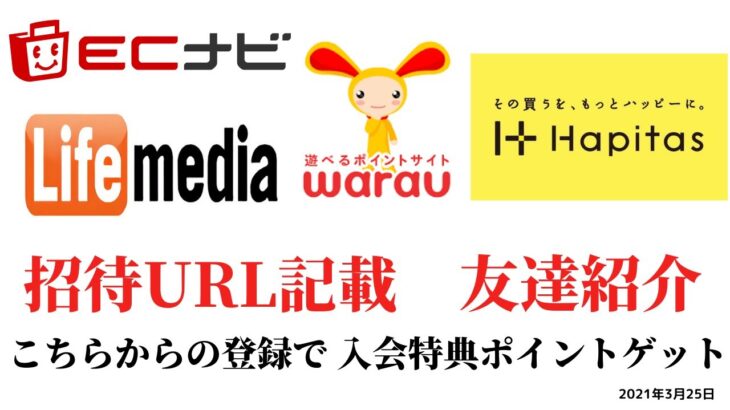 ECナビ

Life media

遊べるポイントサイト
warau

その買うを、もっとハッピーに。
Hapitas

招待URL記載　友達紹介

こちらからの登録で 入会特典ポイントゲット

2021年3月25日